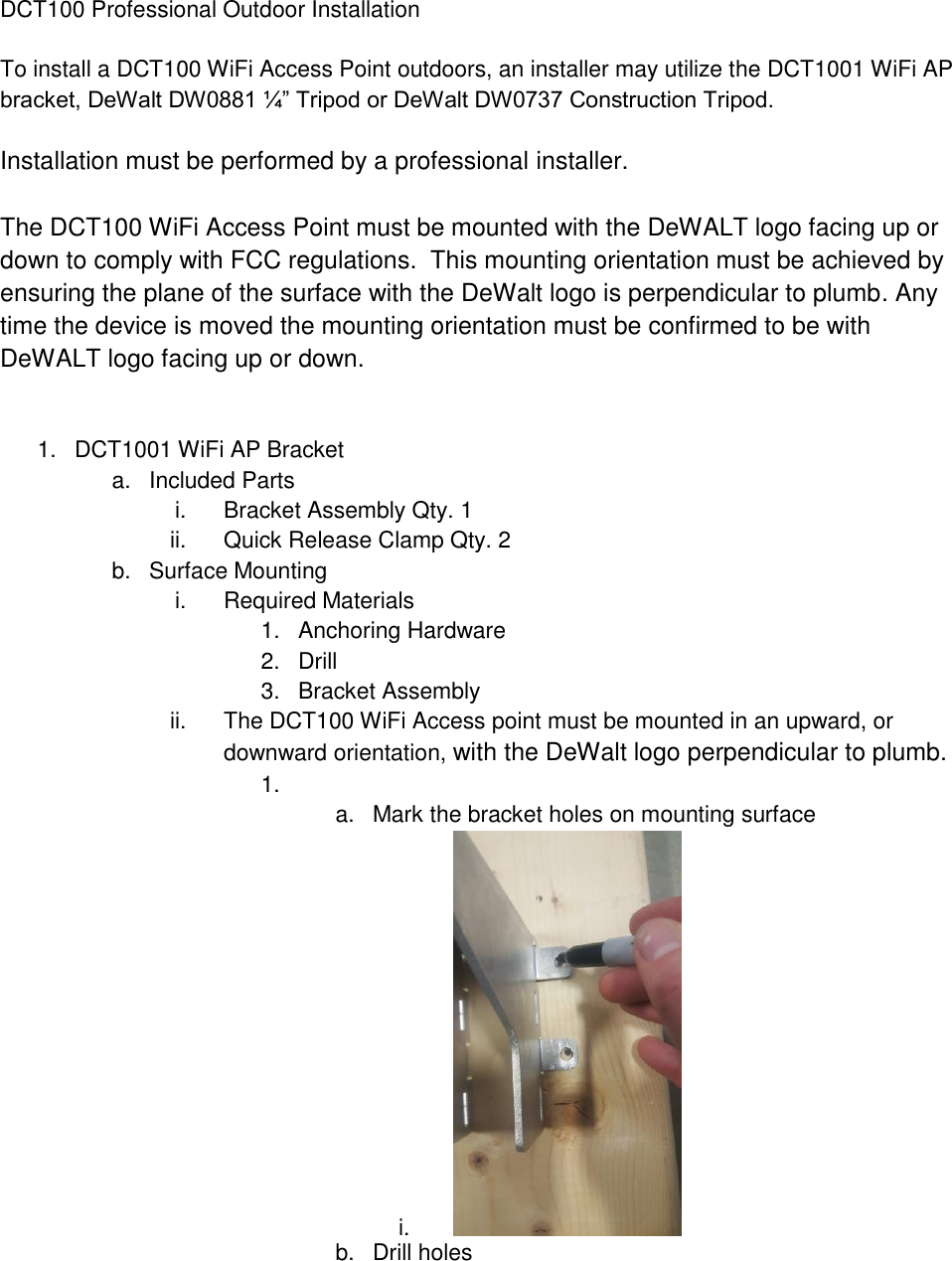 DCT100 Professional Outdoor Installation

To install a DCT100 WiFi Access Point outdoors, an installer may utilize the DCT1001 WiFi AP bracket, DeWalt DW0881 ¼” Tripod or DeWalt DW0737 Construction Tripod.

Installation must be performed by a professional installer.

The DCT100 WiFi Access Point must be mounted with the DeWALT logo facing up or down to comply with FCC regulations.  This mounting orientation must be achieved by ensuring the plane of the surface with the DeWalt logo is perpendicular to plumb. Any time the device is moved the mounting orientation must be confirmed to be with DeWALT logo facing up or down.

1. DCT1001 WiFi AP Bracket
a. Included Parts
i. Bracket Assembly Qty. 1
ii. Quick Release Clamp Qty. 2
b. Surface Mounting
i. Required Materials
1. Anchoring Hardware
2. Drill
3. Bracket Assembly
ii. The DCT100 WiFi Access point must be mounted in an upward, or downward orientation, with the DeWalt logo perpendicular to plumb.
1.
a. Mark the bracket holes on mounting surface
i.
b. Drill holes